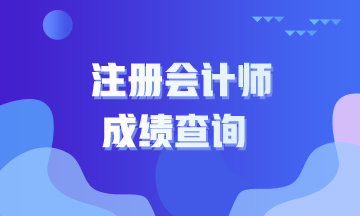 注册会计师
成绩查询